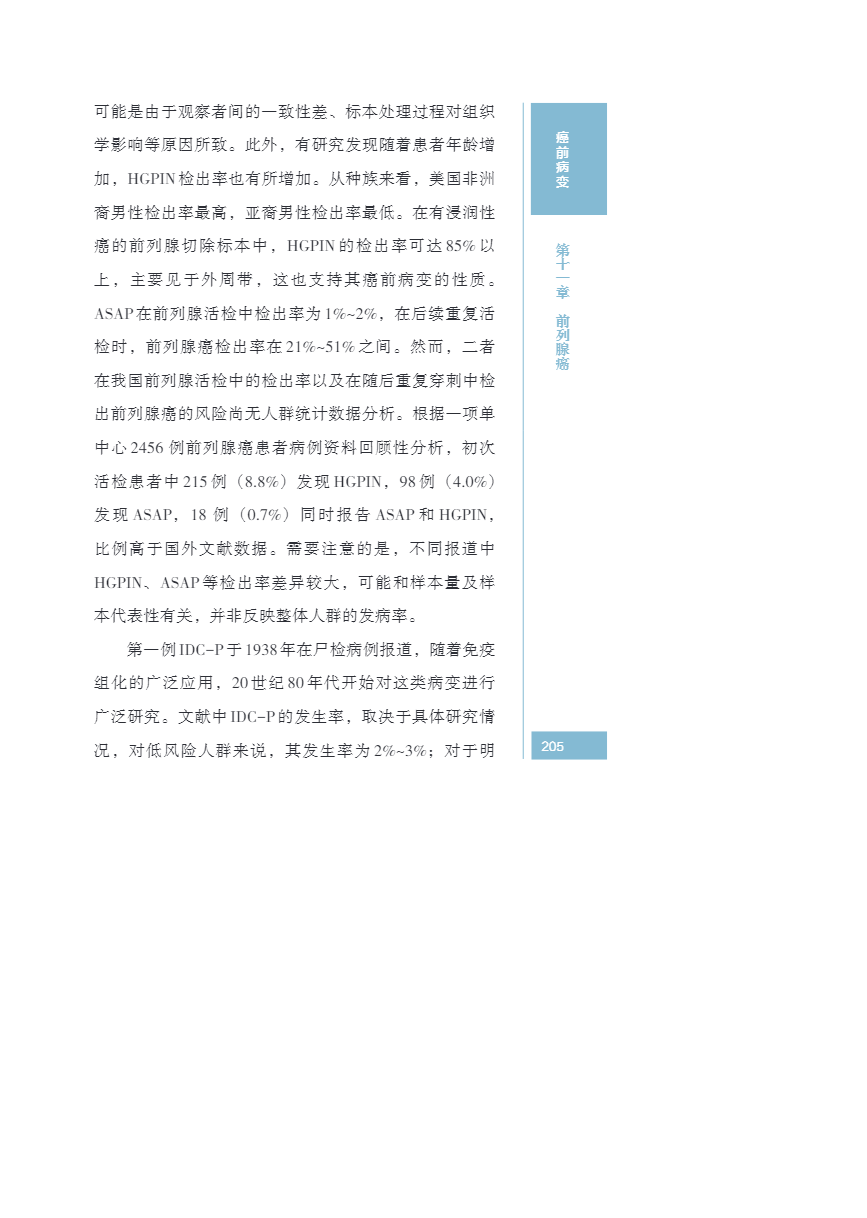 可能是由于观察者间的一致性差、标本处理过程对组织学影响等原因所致。此外，有研究发现随着患者年龄增加，HGPIN检出率也有所增加。从种族来看，美国非洲裔男性检出率最高，亚裔男性检出率最低。在有浸润性癌的前列腺切除标本中，HGPIN的检出率可达85%以上，主要见于外周带，这也支持其癌前病变的性质。ASAP在前列腺活检中检出率为1%~2%，在后续重复活检时，前列腺癌检出率在21%~51%之间。然而，二者在我国前列腺活检中的检出率以及在随后重复穿刺中检出前列腺癌的风险尚无人群统计数据分析。根据一项单中心2456例前列腺癌患者病例资料回顾性分析，初次活检患者中215例（8.8%）发现HGPIN，98例（4.0%）发现ASAP，18例（0.7%）同时报告ASAP和HGPIN，比例高于国外文献数据。需要注意的是，不同报道中HGPIN、ASAP等检出率差异较大，可能和样本量及样本代表性有关，并非反映整体人群的发病率。

第一例IDC-P于1938年在尸检病例报道，随着免疫组化的广泛应用，20世纪80年代开始对这类病变进行广泛研究。文献中IDC-P的发生率，取决于具体研究情况，对低风险人群来说，其发生率为2%~3%；对于明

癌前病变

第十一章 前列腺癌

205